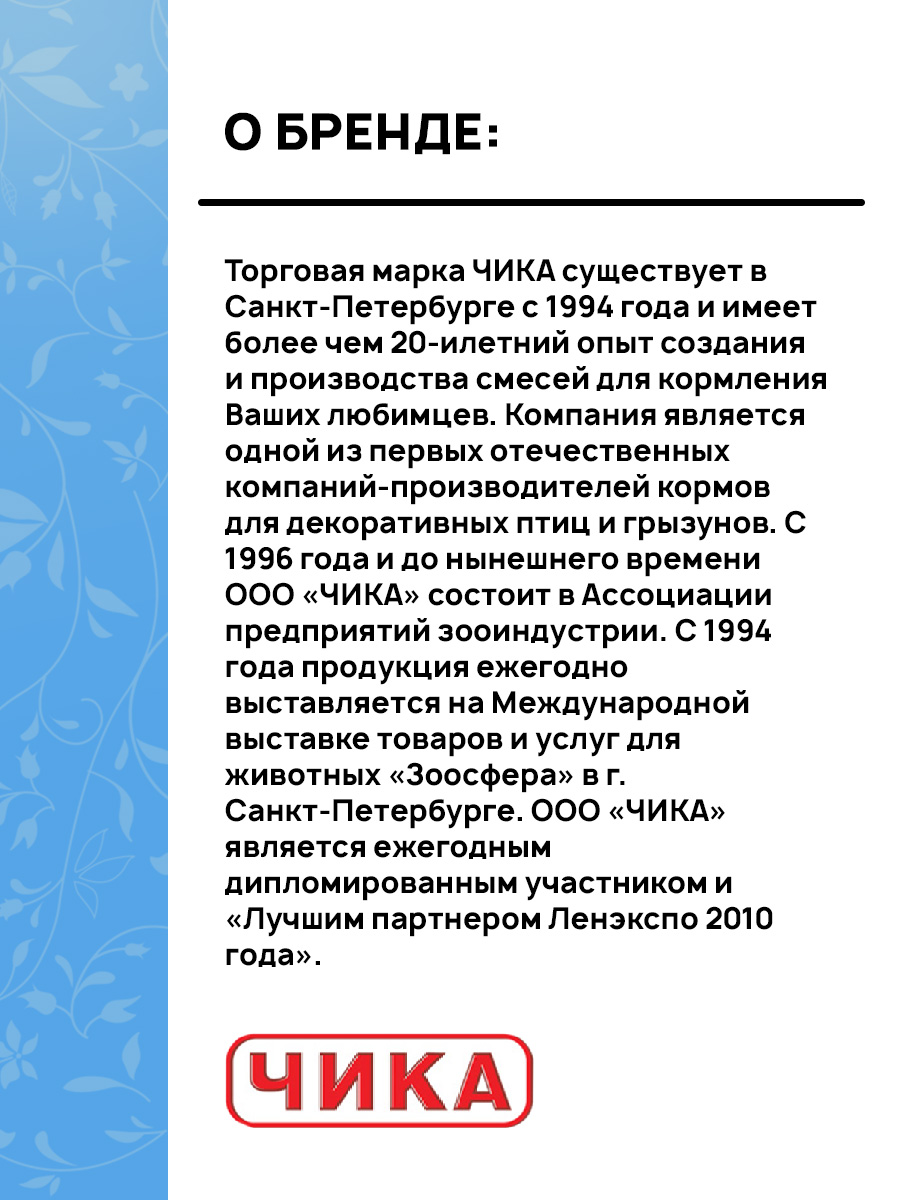 О БРЕНДЕ:

Торговая марка ЧИКА существует в Санкт-Петербурге с 1994 года и имеет более чем 20-илетний опыт создания и производства смесей для кормления Ваших любимцев. Компания является одной из первых отечественных компаний-производителей кормов для декоративных птиц и грызунов. С 1996 года и до нынешнего времени ООО «ЧИКА» состоит в Ассоциации предприятий зооиндустрии. С 1994 года продукция ежегодно выставляется на Международной выставке товаров и услуг для животных «Зоосфера» в г. Санкт-Петербурге. ООО «ЧИКА» является ежегодным дипломированным участником и «Лучшим партнером Ленэкспо 2010 года».

ЧИКА